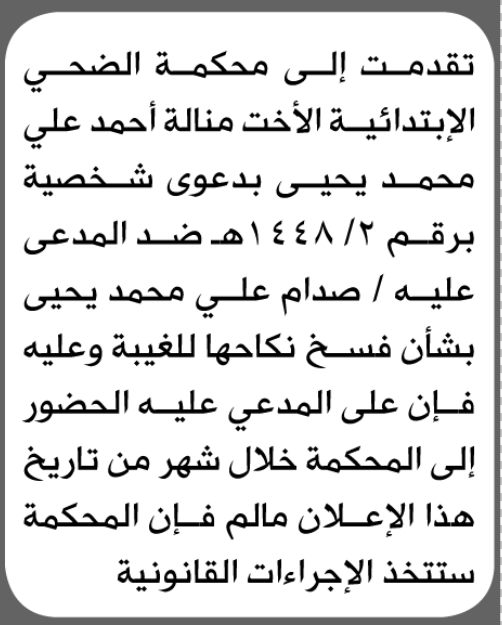 تقدمت إلى محكمة الضحي الإبتدائية الأخت منالة أحمد علي محمد يحيى بدعوى شخصية برقم ٢/ ١٤٤٨هـ ضد المدعى عليه / صدام علي محمد يحيى بشأن فسخ نكاحها للغيبة وعليه فإن على المدعي عليه الحضور إلى المحكمة خلال شهر من تاريخ هذا الإعلان مالم فإن المحكمة ستتخذ الإجراءات القانونية